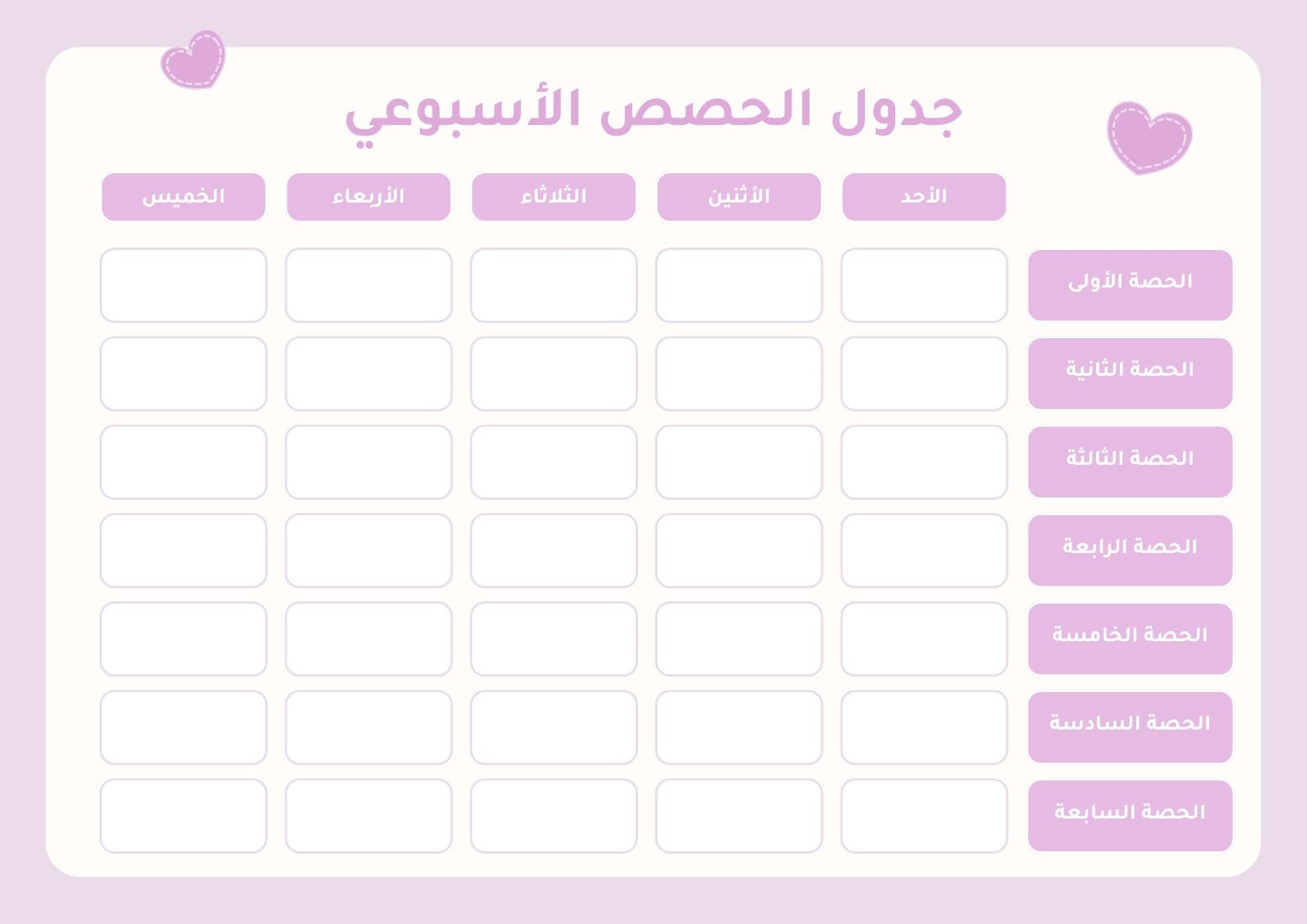 جدول الحصص الأسبوعي

| | الأحد | الأثنين | الثلاثاء | الأربعاء | الخميس |
|---|---|---|---|---|---|
| الحصة الأولى | | | | | |
| الحصة الثانية | | | | | |
| الحصة الثالثة | | | | | |
| الحصة الرابعة | | | | | |
| الحصة الخامسة | | | | | |
| الحصة السادسة | | | | | |
| الحصة السابعة | | | | | |